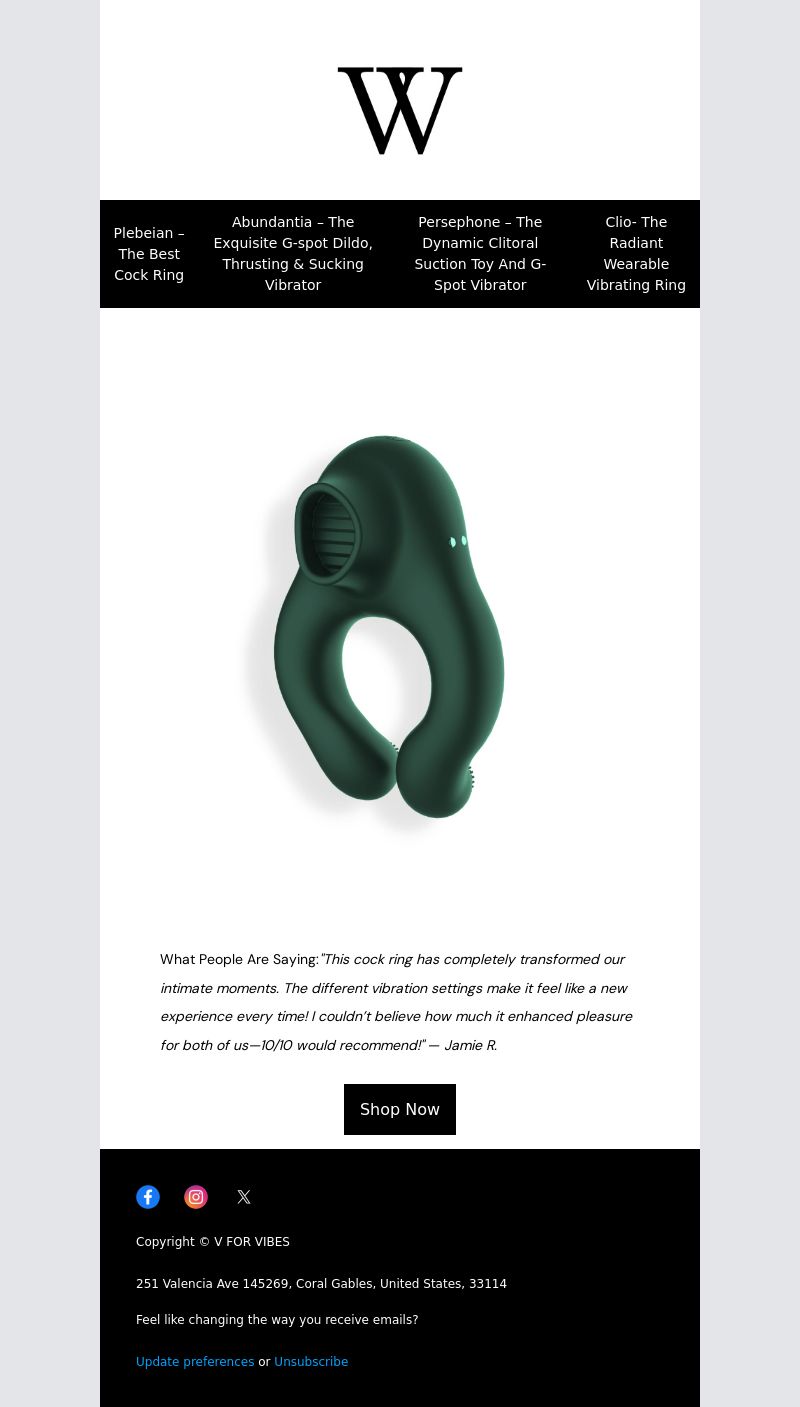 W

Plebeian – The Best Cock Ring

Abundantia – The Exquisite G-spot Dildo, Thrusting & Sucking Vibrator

Persephone – The Dynamic Clitoral Suction Toy And G-Spot Vibrator

Clio- The Radiant Wearable Vibrating Ring

What People Are Saying: "This cock ring has completely transformed our intimate moments. The different vibration settings make it feel like a new experience every time! I couldn't believe how much it enhanced pleasure for both of us—10/10 would recommend!" — Jamie R.

Shop Now

Copyright © V FOR VIBES

251 Valencia Ave 145269, Coral Gables, United States, 33114

Feel like changing the way you receive emails?

Update preferences or Unsubscribe